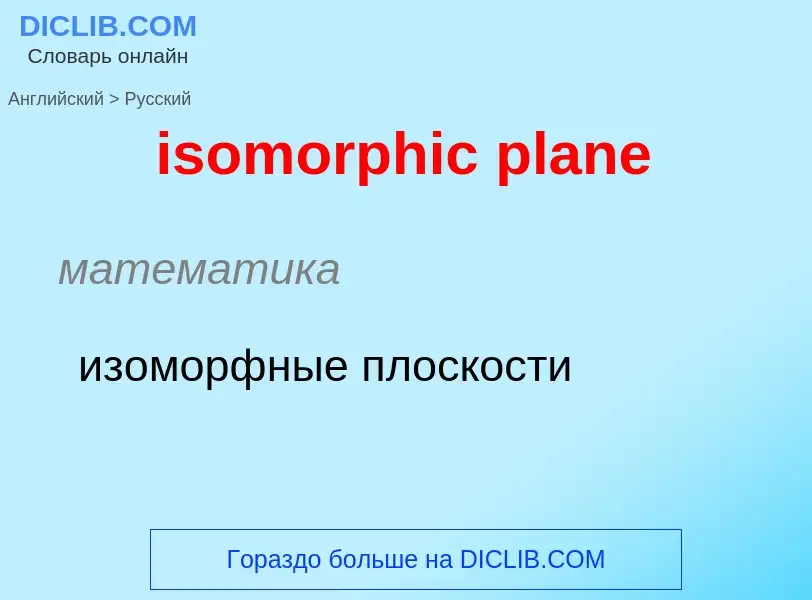 DICLIB.COM
Словарь онлайн

Английский > Русский

isomorphic plane

математика

изоморфные плоскости

Гораздо больше на DICLIB.COM